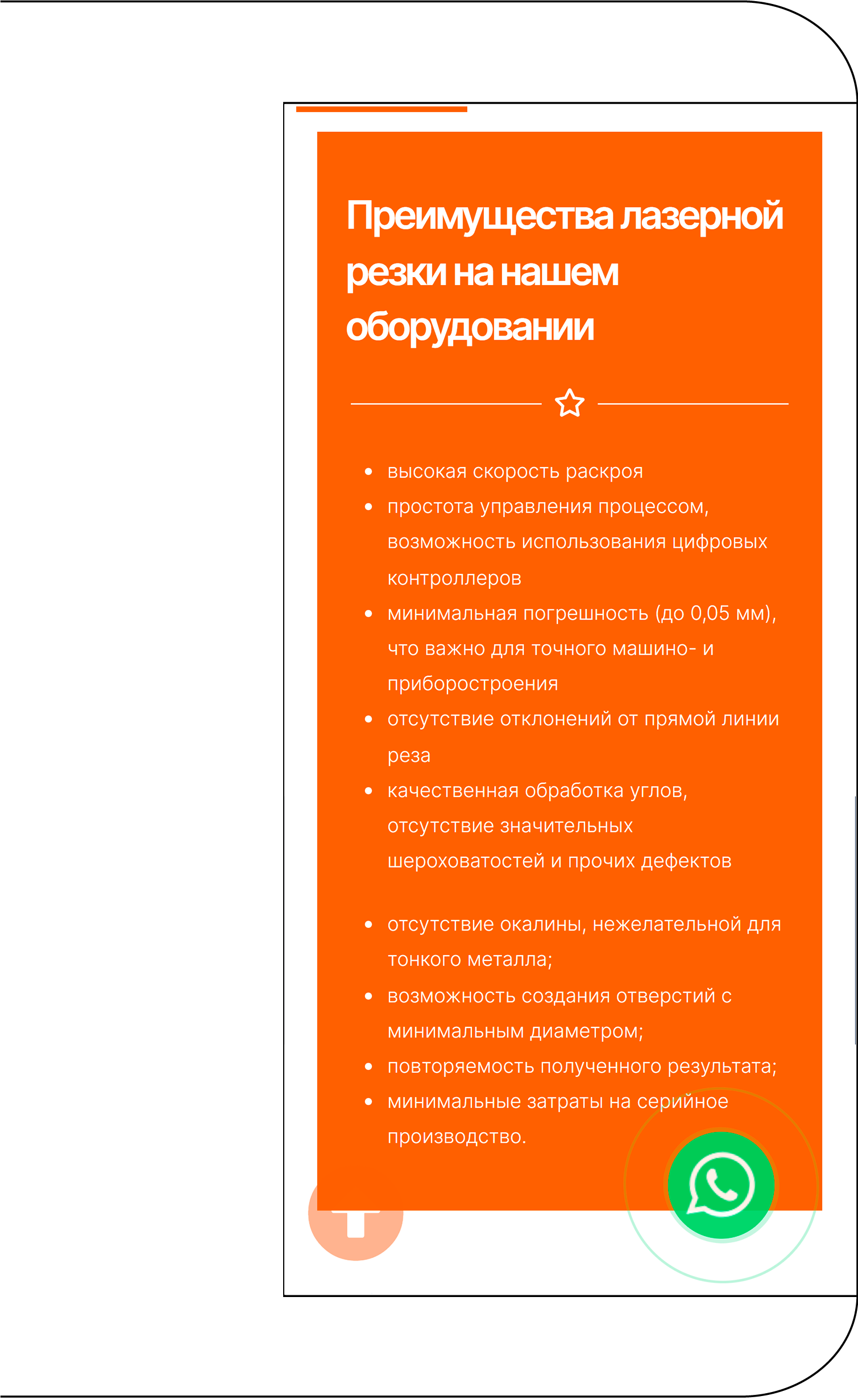 Преимущества лазерной резки на нашем оборудовании

- высокая скорость раскроя
- простота управления процессом, возможность использования цифровых контроллеров
- минимальная погрешность (до 0,05 мм), что важно для точного машино- и приборостроения
- отсутствие отклонений от прямой линии реза
- качественная обработка углов, отсутствие значительных шероховатостей и прочих дефектов

- отсутствие окалины, нежелательной для тонкого металла;
- возможность создания отверстий с минимальным диаметром;
- повторяемость полученного результата;
- минимальные затраты на серийное производство.